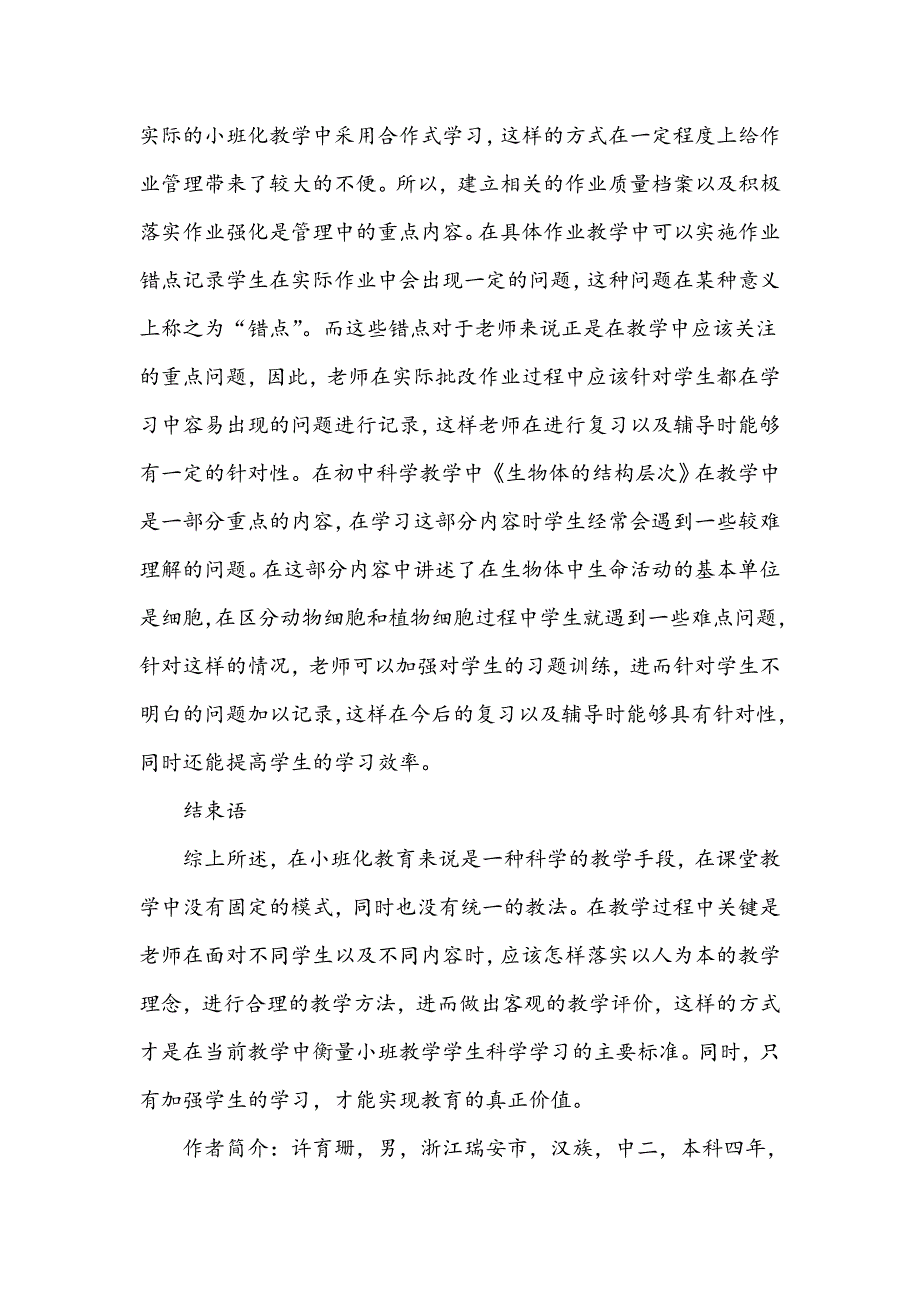 实际的小班化教学中采用合作式学习，这样的方式在一定程度上给作业管理带来了较大的不便。所以，建立相关的作业质量档案以及积极落实作业强化是管理中的重点内容。在具体作业教学中可以实施作业错点记录学生在实际作业中会出现一定的问题，这种问题在某种意义上称之为“错点”。而这些错点对于老师来说正是在教学中应该关注的重点问题，因此，老师在实际批改作业过程中应该针对学生都在学习中容易出现的问题进行记录，这样老师在进行复习以及辅导时能够有一定的针对性。在初中科学教学中《生物体的结构层次》在教学中是一部分重点的内容，在学习这部分内容时学生经常会遇到一些较难理解的问题。在这部分内容中讲述了在生物体中生命活动的基本单位是细胞，在区分动物细胞和植物细胞过程中学生就遇到一些难点问题，针对这样的情况，老师可以加强对学生的习题训练，进而针对学生不明白的问题加以记录，这样在今后的复习以及辅导时能够具有针对性，同时还能提高学生的学习效率。

结束语

综上所述，在小班化教育来说是一种科学的教学手段，在课堂教学中没有固定的模式，同时也没有统一的教法。在教学过程中关键是老师在面对不同学生以及不同内容时，应该怎样落实以人为本的教学理念，进行合理的教学方法，进而做出客观的教学评价，这样的方式才是在当前教学中衡量小班教学学生科学学习的主要标准。同时，只有加强学生的学习，才能实现教育的真正价值。

作者简介：许育珊，男，浙江瑞安市，汉族，中二，本科四年，